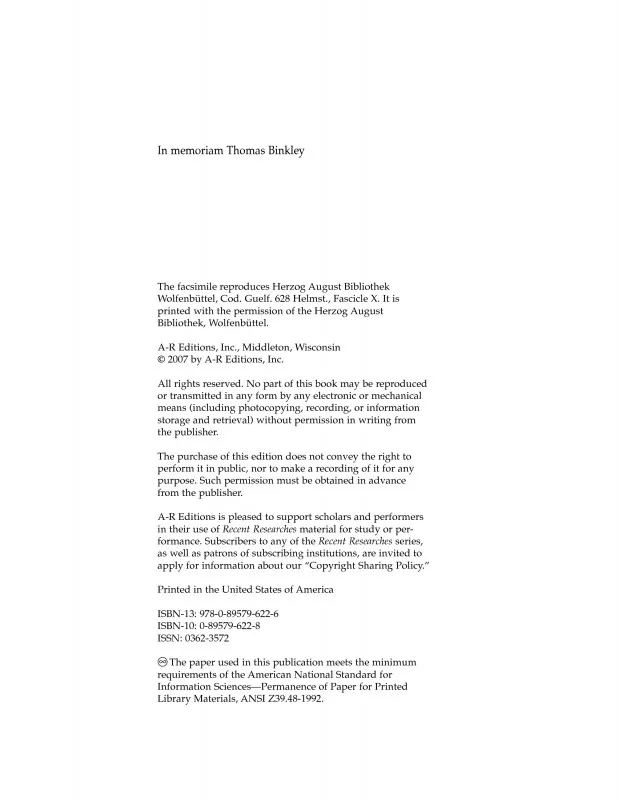 In memoriam Thomas Binkley

The facsimile reproduces Herzog August Bibliothek Wolfenbüttel, Cod. Guelf. 628 Helmst., Fascicle X. It is printed with the permission of the Herzog August Bibliothek, Wolfenbüttel.

A-R Editions, Inc., Middleton, Wisconsin
© 2007 by A-R Editions, Inc.

All rights reserved. No part of this book may be reproduced or transmitted in any form by any electronic or mechanical means (including photocopying, recording, or information storage and retrieval) without permission in writing from the publisher.

The purchase of this edition does not convey the right to perform it in public, nor to make a recording of it for any purpose. Such permission must be obtained in advance from the publisher.

A-R Editions is pleased to support scholars and performers in their use of Recent Researches material for study or performance. Subscribers to any of the Recent Researches series, as well as patrons of subscribing institutions, are invited to apply for information about our "Copyright Sharing Policy."

Printed in the United States of America

ISBN-13: 978-0-89579-622-6
ISBN-10: 0-89579-622-8
ISSN: 0362-3572

♾ The paper used in this publication meets the minimum requirements of the American National Standard for Information Sciences—Permanence of Paper for Printed Library Materials, ANSI Z39.48-1992.